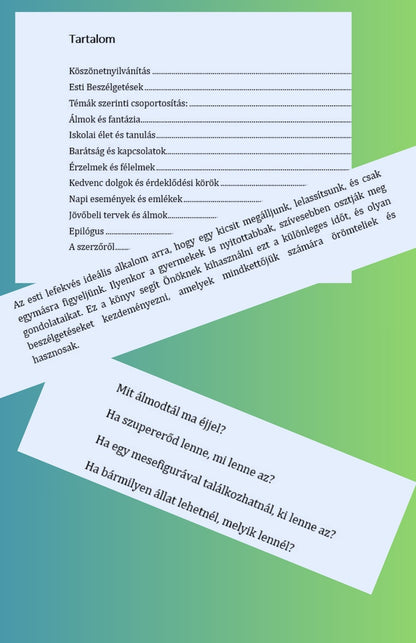 Tartalom

Köszönetnyilvánítás

Esti Beszélgetések

Témák szerinti csoportosítás:

Álmok és fantázia

Iskolai élet és tanulás

Barátság és kapcsolatok

Érzelmek és félelmek

Kedvenc dolgok és érdeklődési körök

Napi események és emlékek

Jövőbeli tervek és álmok

Epilógus

A szerzőről

Az esti lefekvés ideális alkalom arra, hogy egy kicsit megálljunk, lelassítsunk, és csak egymásra figyeljünk. Ilyenkor a gyermekek is nyitottabbak, szívesebben osztják meg gondolataikat. Ez a könyv segít Önöknek kihasználni ezt a különleges időt, és olyan beszélgetéseket kezdeményezni, amelyek mindkettőjük számára örömteliek és hasznosak.

Mit álmodtál ma éjjel?

Ha szupererőd lenne, mi lenne az?

Ha egy mesefigurával találkozhatnál, ki lenne az?

Ha bármilyen állat lehetnél, melyik lennél?